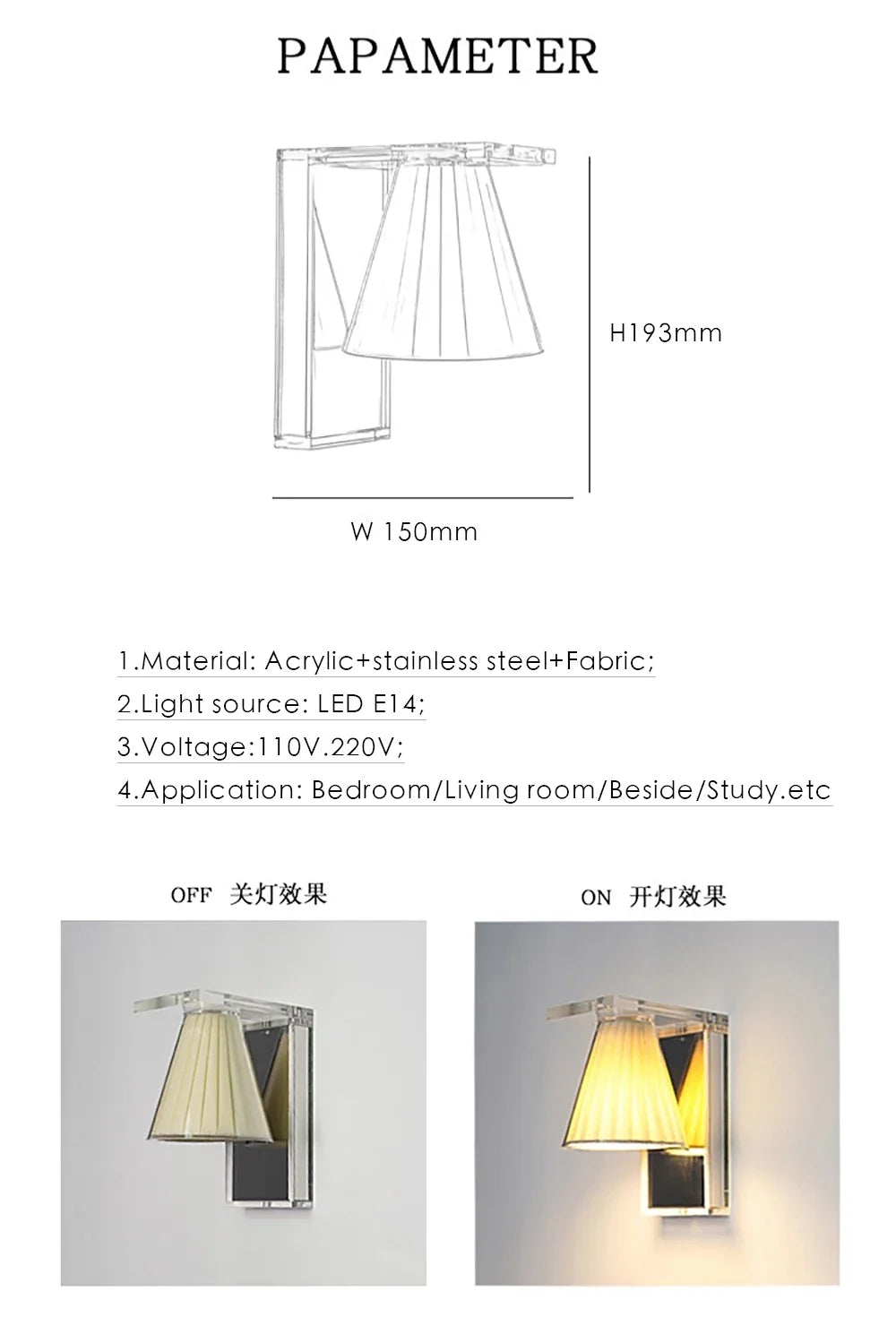 PAPAMETER

H193mm

W 150mm

1.Material: Acrylic+stainless steel+Fabric;

2.Light source: LED E14;

3.Voltage:110V.220V;

4.Application: Bedroom/Living room/Beside/Study.etc

OFF 关灯效果

ON 开灯效果